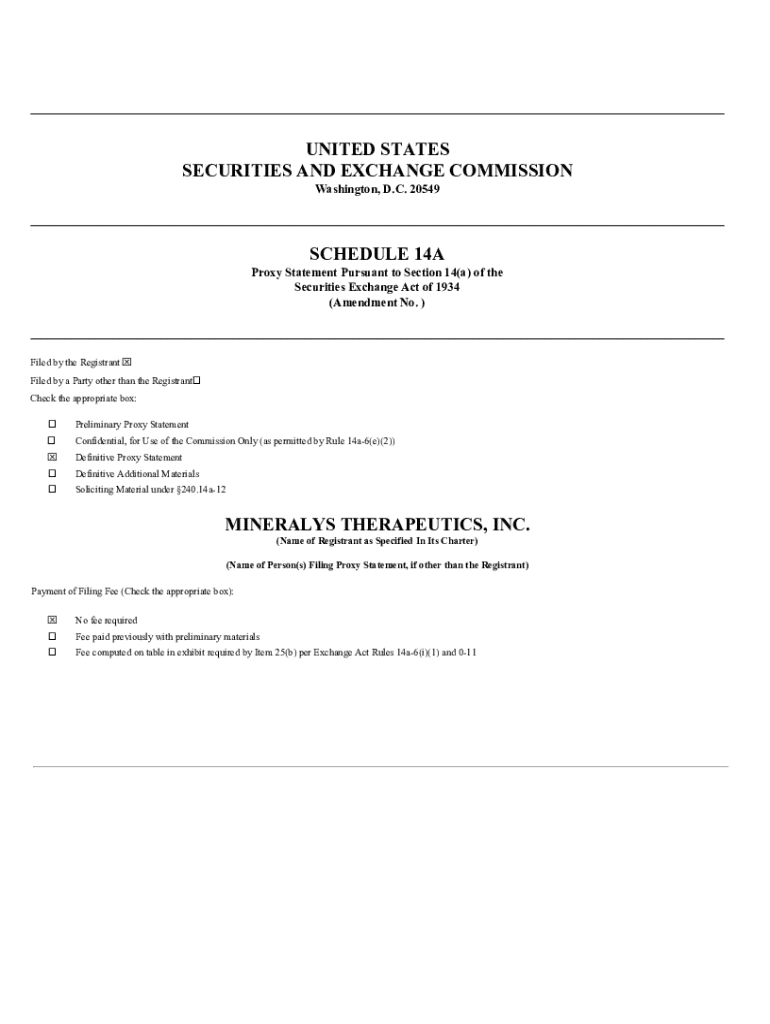 UNITED STATES
SECURITIES AND EXCHANGE COMMISSION
Washington, D.C. 20549

SCHEDULE 14A
Proxy Statement Pursuant to Section 14(a) of the
Securities Exchange Act of 1934
(Amendment No. )

Filed by the Registrant ☒
Filed by a Party other than the Registrant ☐
Check the appropriate box:

☐ Preliminary Proxy Statement
☐ Confidential, for Use of the Commission Only (as permitted by Rule 14a-6(e)(2))
☒ Definitive Proxy Statement
☐ Definitive Additional Materials
☐ Soliciting Material under §240.14a-12

MINERALYS THERAPEUTICS, INC.
(Name of Registrant as Specified In Its Charter)

(Name of Person(s) Filing Proxy Statement, if other than the Registrant)

Payment of Filing Fee (Check the appropriate box):

☒ No fee required
☐ Fee paid previously with preliminary materials
☐ Fee computed on table in exhibit required by Item 25(b) per Exchange Act Rules 14a-6(i)(1) and 0-11